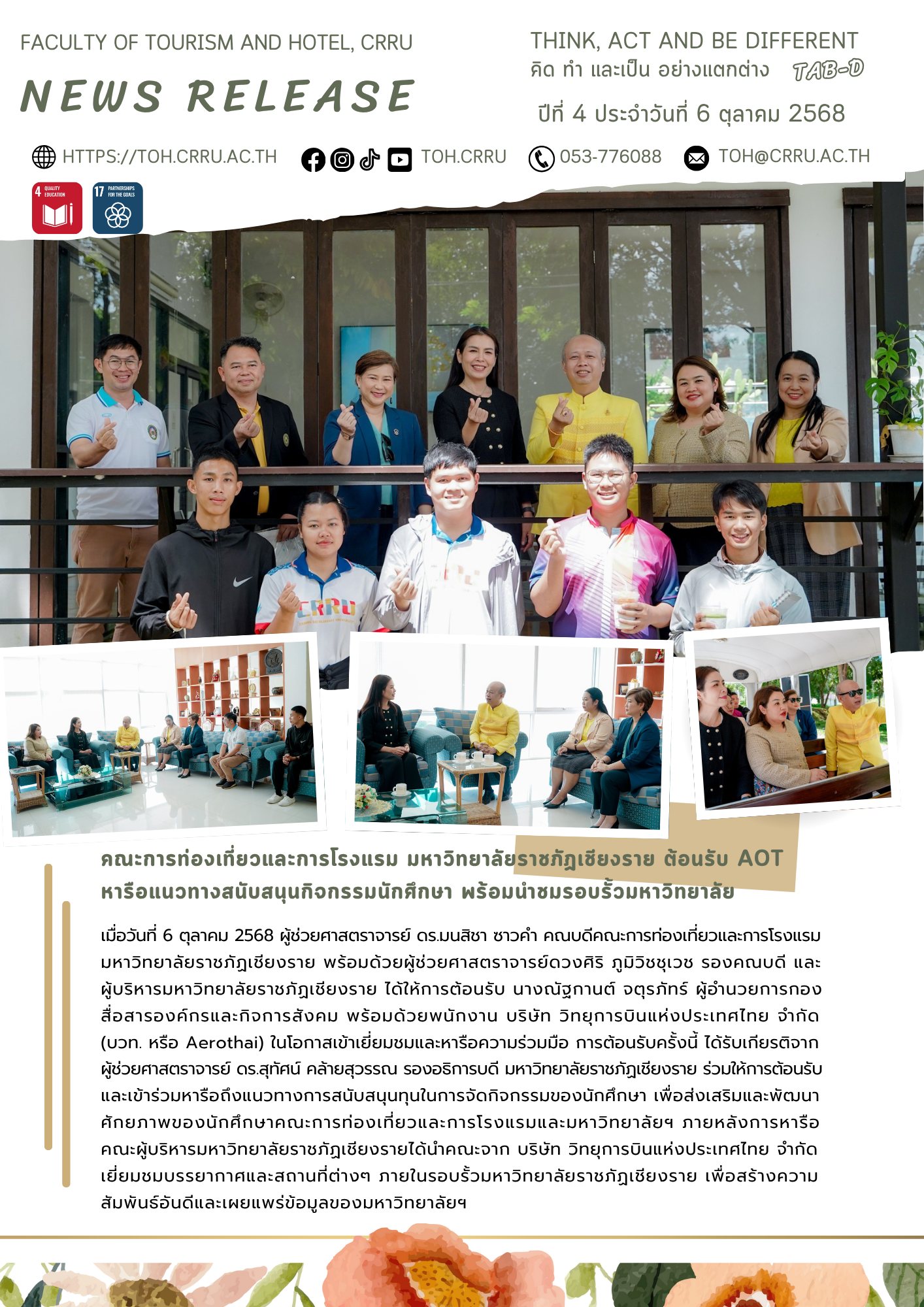 FACULTY OF TOURISM AND HOTEL, CRRU

NEWS RELEASE

THINK, ACT AND BE DIFFERENT
คิด ทำ และเป็น อย่างแตกต่าง TAB-D

ปีที่ 4 ประจำวันที่ 6 ตุลาคม 2568

HTTPS://TOH.CRRU.AC.TH TOH.CRRU 053-776088 TOH@CRRU.AC.TH

4 QUALITY EDUCATION

17 PARTNERSHIPS FOR THE GOALS

CRRU

คณะการท่องเที่ยวและการโรงแรม มหาวิทยาลัยราชภัฏเชียงราย ต้อนรับ AOT หารือแนวทางสนับสนุนกิจกรรมนักศึกษา พร้อมนำชมรอบรั้วมหาวิทยาลัย

เมื่อวันที่ 6 ตุลาคม 2568 ผู้ช่วยศาสตราจารย์ ดร.มนสิชา ซาวคำ คณบดีคณะการท่องเที่ยวและการโรงแรม มหาวิทยาลัยราชภัฏเชียงราย พร้อมด้วยผู้ช่วยศาสตราจารย์ดวงศิริ ภูมิวิชชุเวช รองคณบดี และผู้บริหารมหาวิทยาลัยราชภัฏเชียงราย ได้ให้การต้อนรับ นางณัฐกานต์ จตุรภัทร์ ผู้อำนวยการกองสื่อสารองค์กรและกิจการสังคม พร้อมด้วยพนักงาน บริษัท วิทยุการบินแห่งประเทศไทย จำกัด (บวท. หรือ Aerothai) ในโอกาสเข้าเยี่ยมชมและหารือความร่วมมือ การต้อนรับครั้งนี้ ได้รับเกียรติจาก ผู้ช่วยศาสตราจารย์ ดร.สุทัศน์ คล้ายสุวรรณ รองอธิการบดี มหาวิทยาลัยราชภัฏเชียงราย ร่วมให้การต้อนรับและเข้าร่วมหารือถึงแนวทางการสนับสนุนทุนในการจัดกิจกรรมของนักศึกษา เพื่อส่งเสริมและพัฒนาศักยภาพของนักศึกษาคณะการท่องเที่ยวและการโรงแรมและมหาวิทยาลัยฯ ภายหลังการหารือ คณะผู้บริหารมหาวิทยาลัยราชภัฏเชียงรายได้นำคณะจาก บริษัท วิทยุการบินแห่งประเทศไทย จำกัด เยี่ยมชมบรรยากาศและสถานที่ต่างๆ ภายในรอบรั้วมหาวิทยาลัยราชภัฏเชียงราย เพื่อสร้างความสัมพันธ์อันดีและเผยแพร่ข้อมูลของมหาวิทยาลัยฯ